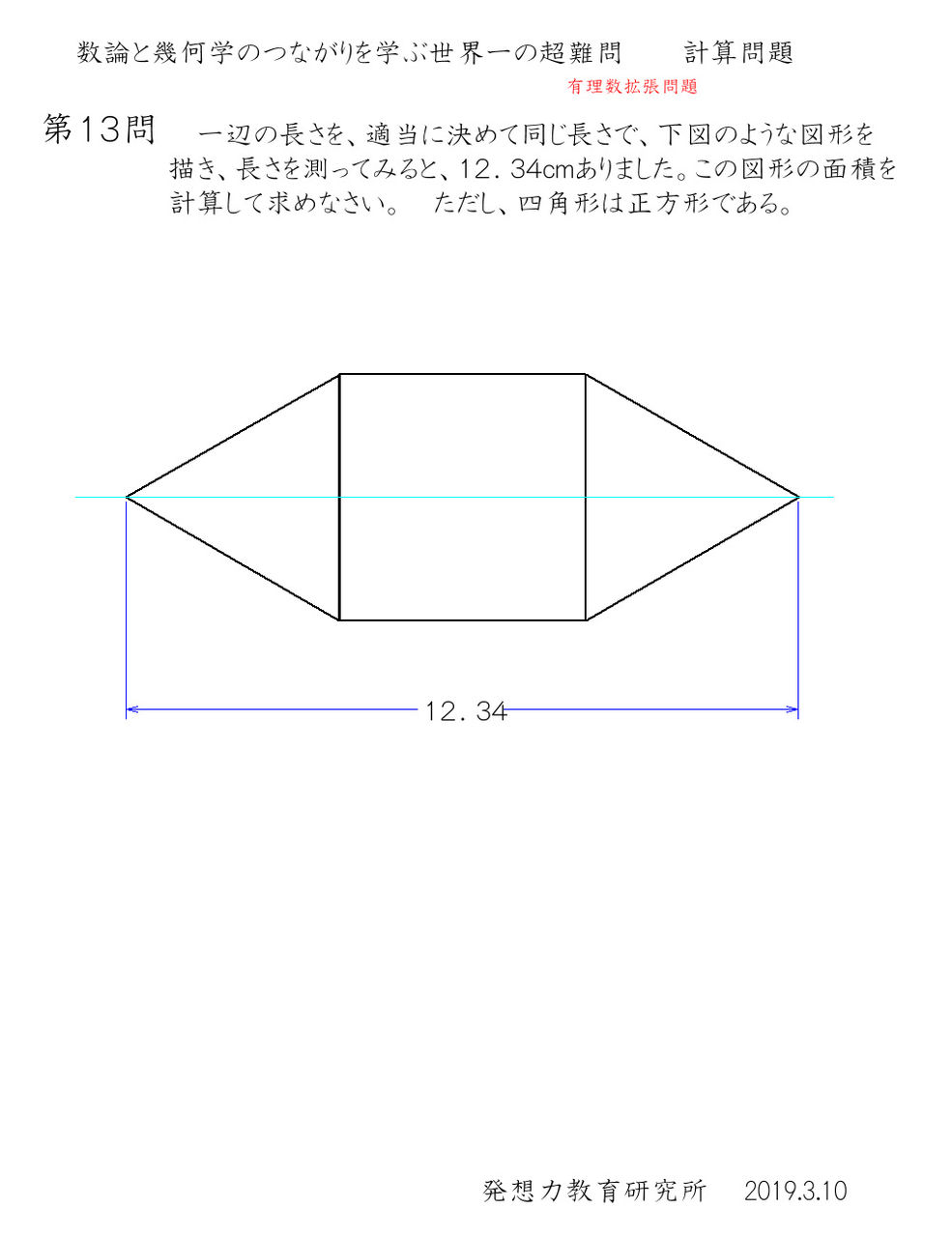 数論と幾何学のつながりを学ぶ世界一の超難問　　計算問題

有理数拡張問題

第13問　一辺の長さを、適当に決めて同じ長さで、下図のような図形を描き、長さを測ってみると、12．34cmありました。この図形の面積を計算して求めなさい。　ただし、四角形は正方形である。

12．34

発想力教育研究所　2019.3.10